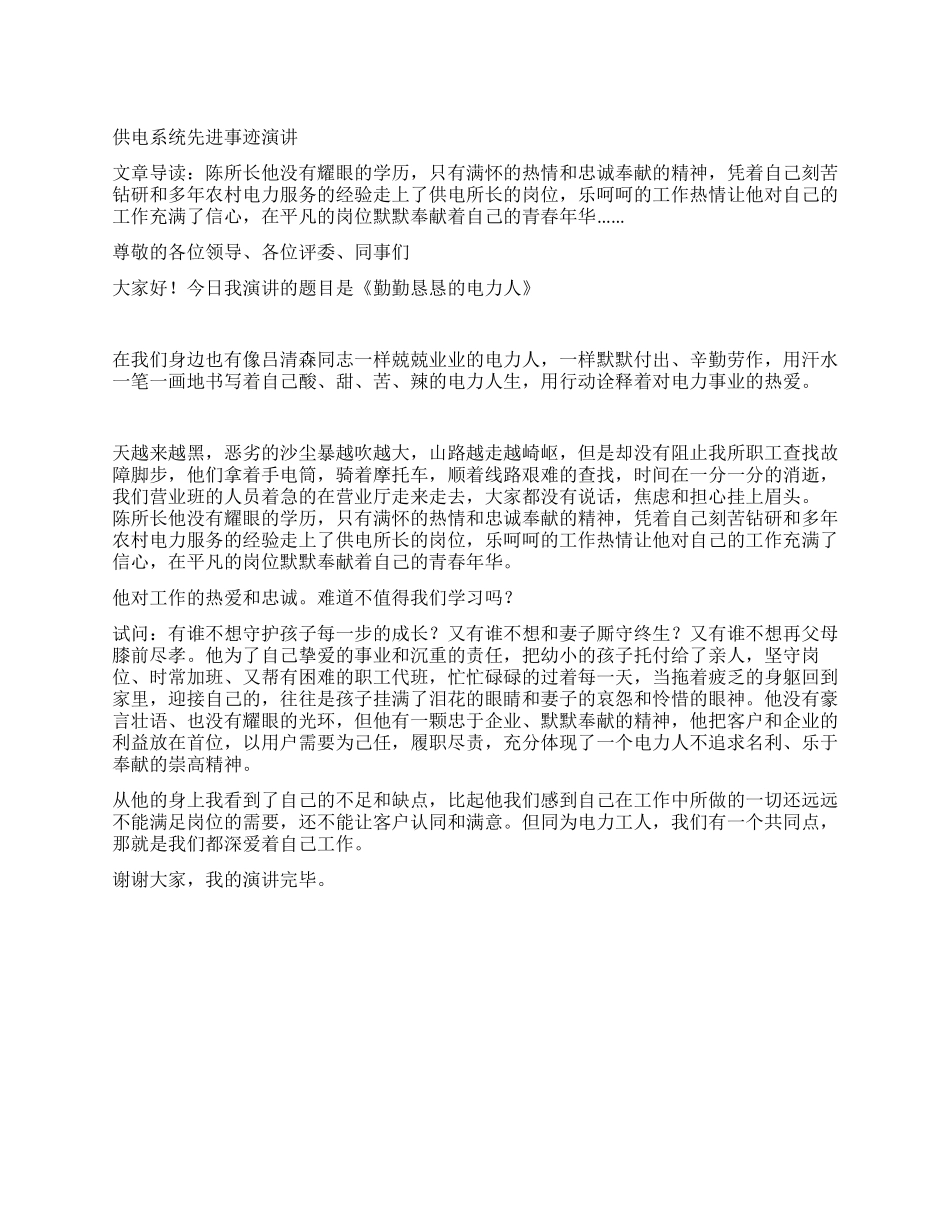 供电系统先进事迹演讲

文章导读：陈所长他没有耀眼的学历，只有满怀的热情和忠诚奉献的精神，凭着自己刻苦钻研和多年农村电力服务的经验走上了供电所长的岗位，乐呵呵的工作热情让他对自己的工作充满了信心，在平凡的岗位默默奉献着自己的青春年华……

尊敬的各位领导、各位评委、同事们

大家好！今日我演讲的题目是《勤勤恳恳的电力人》

在我们身边也有像吕清森同志一样兢兢业业的电力人，一样默默付出、辛勤劳作，用汗水一笔一画地书写着自己酸、甜、苦、辣的电力人生，用行动诠释着对电力事业的热爱。

天越来越黑，恶劣的沙尘暴越吹越大，山路越走越崎岖，但是却没有阻止我所职工查找故障脚步，他们拿着手电筒，骑着摩托车，顺着线路艰难的查找，时间在一分一分的消逝，我们营业班的人员着急的在营业厅走来走去，大家都没有说话，焦虑和担心挂上眉头。陈所长他没有耀眼的学历，只有满怀的热情和忠诚奉献的精神，凭着自己刻苦钻研和多年农村电力服务的经验走上了供电所长的岗位，乐呵呵的工作热情让他对自己的工作充满了信心，在平凡的岗位默默奉献着自己的青春年华。

他对工作的热爱和忠诚。难道不值得我们学习吗？

试问：有谁不想守护孩子每一步的成长？又有谁不想和妻子厮守终生？又有谁不想再父母膝前尽孝。他为了自己挚爱的事业和沉重的责任，把幼小的孩子托付给了亲人，坚守岗位、时常加班、又帮有困难的职工代班，忙忙碌碌的过着每一天，当拖着疲乏的身躯回到家里，迎接自己的，往往是孩子挂满了泪花的眼睛和妻子的哀怨和怜惜的眼神。他没有豪言壮语、也没有耀眼的光环，但他有一颗忠于企业、默默奉献的精神，他把客户和企业的利益放在首位，以用户需要为己任，履职尽责，充分体现了一个电力人不追求名利、乐于奉献的崇高精神。

从他的身上我看到了自己的不足和缺点，比起他我们感到自己在工作中所做的一切还远远不能满足岗位的需要，还不能让客户认同和满意。但同为电力工人，我们有一个共同点，那就是我们都深爱着自己工作。

谢谢大家，我的演讲完毕。